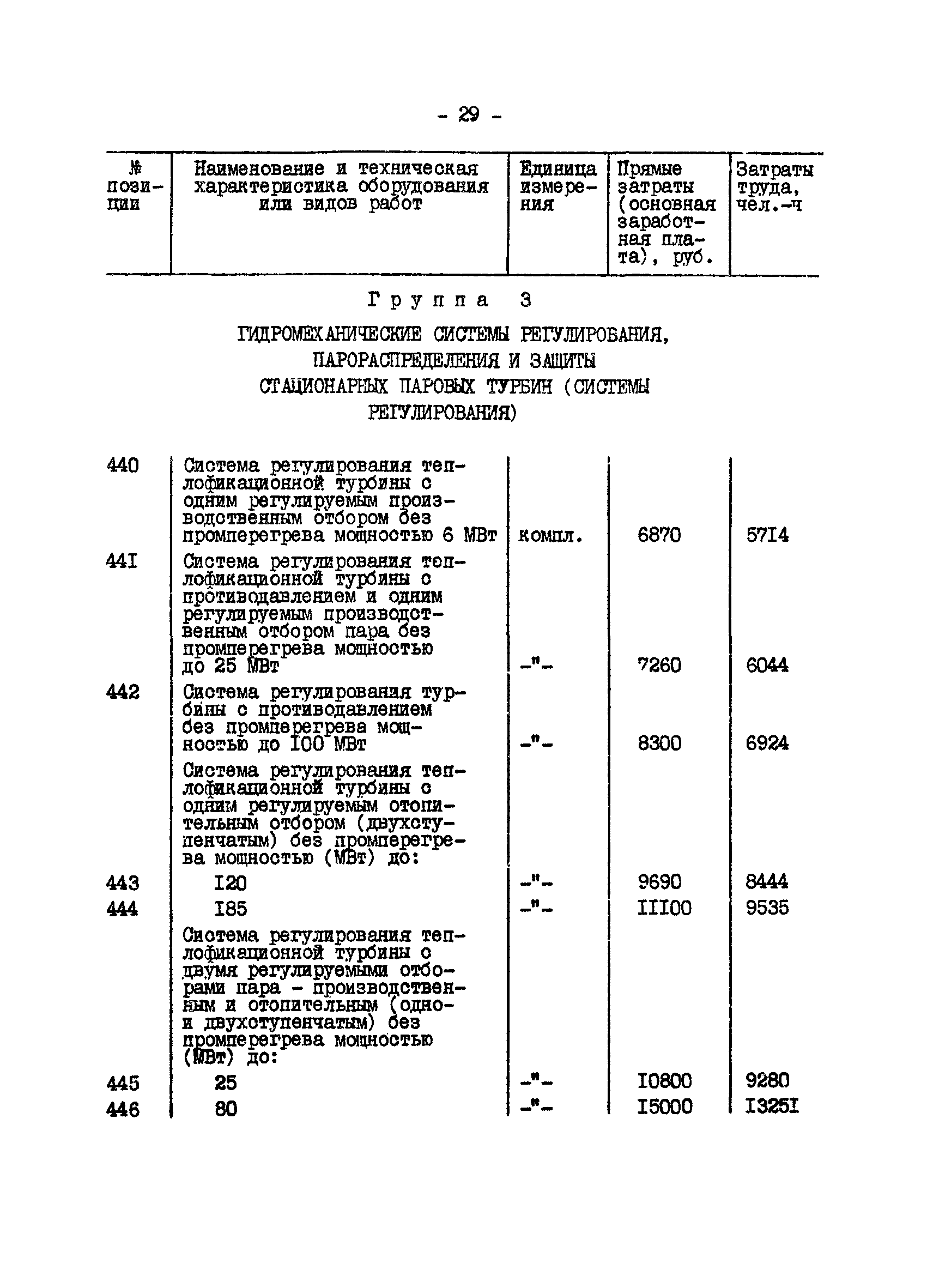 - 29 -

| № позиции | Наименование и техническая характеристика оборудования или видов работ | Единица измерения | Прямые затраты (основная заработная плата), руб. | Затраты труда, чел.-ч |
|---|---|---|---|---|

Группа 3

ГИДРОМЕХАНИЧЕСКИЕ СИСТЕМЫ РЕГУЛИРОВАНИЯ, ПАРОРАСПРЕДЕЛЕНИЯ И ЗАЩИТЫ СТАЦИОНАРНЫХ ПАРОВЫХ ТУРБИН (СИСТЕМЫ РЕГУЛИРОВАНИЯ)

| | | | | |
|---|---|---|---|---|
| 440 | Система регулирования теплофикационной турбины с одним регулируемым производственным отбором без промперегрева мощностью 6 МВт | компл. | 6870 | 57I4 |
| 44I | Система регулирования теплофикационной турбины с противодавлением и одним регулируемым производственным отбором пара без промперегрева мощностью до 25 МВт | -"- | 7260 | 6044 |
| 442 | Система регулирования турбины с противодавлением без промперегрева мощностью до I00 МВт | -"- | 8300 | 6924 |
| | Система регулирования теплофикационной турбины с одним регулируемым отопительным отбором (двухступенчатым) без промперегрева мощностью (МВт) до: | | | |
| 443 | I20 | -"- | 9690 | 8444 |
| 444 | I85 | -"- | III00 | 9535 |
| | Система регулирования теплофикационной турбины с двумя регулируемыми отборами пара - производственным и отопительным (одно- и двухступенчатым) без промперегрева мощностью (МВт) до: | | | |
| 445 | 25 | -"- | I0800 | 9280 |
| 446 | 80 | -"- | I5000 | I325I |